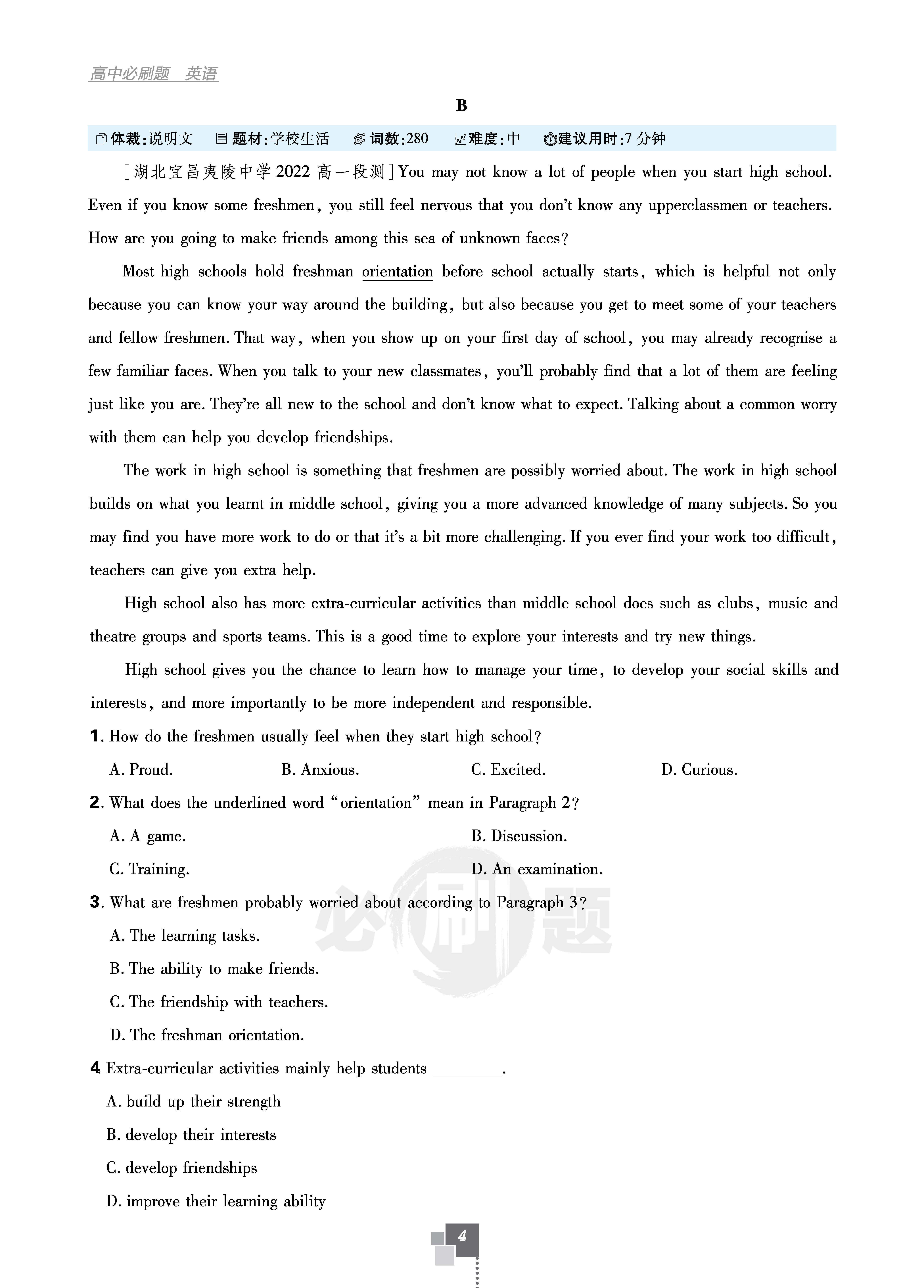 高中必刷题 英语

B

体裁:说明文 题材:学校生活 词数:280 难度:中 建议用时:7 分钟

[湖北宜昌夷陵中学 2022 高一段测] You may not know a lot of people when you start high school. Even if you know some freshmen, you still feel nervous that you don't know any upperclassmen or teachers. How are you going to make friends among this sea of unknown faces?

Most high schools hold freshman orientation before school actually starts, which is helpful not only because you can know your way around the building, but also because you get to meet some of your teachers and fellow freshmen. That way, when you show up on your first day of school, you may already recognise a few familiar faces. When you talk to your new classmates, you'll probably find that a lot of them are feeling just like you are. They're all new to the school and don't know what to expect. Talking about a common worry with them can help you develop friendships.

The work in high school is something that freshmen are possibly worried about. The work in high school builds on what you learnt in middle school, giving you a more advanced knowledge of many subjects. So you may find you have more work to do or that it's a bit more challenging. If you ever find your work too difficult, teachers can give you extra help.

High school also has more extra-curricular activities than middle school does such as clubs, music and theatre groups and sports teams. This is a good time to explore your interests and try new things.

High school gives you the chance to learn how to manage your time, to develop your social skills and interests, and more importantly to be more independent and responsible.

1. How do the freshmen usually feel when they start high school?
A. Proud. B. Anxious. C. Excited. D. Curious.

2. What does the underlined word "orientation" mean in Paragraph 2?
A. A game. B. Discussion.
C. Training. D. An examination.

3. What are freshmen probably worried about according to Paragraph 3?
A. The learning tasks.
B. The ability to make friends.
C. The friendship with teachers.
D. The freshman orientation.

4 Extra-curricular activities mainly help students ________.
A. build up their strength
B. develop their interests
C. develop friendships
D. improve their learning ability

必刷题

4